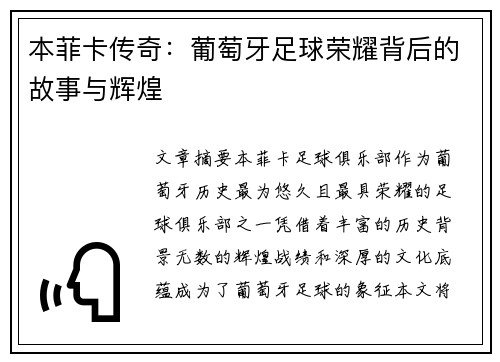 本菲卡传奇：葡萄牙足球荣耀背后的故事与辉煌

文章摘要本菲卡足球俱乐部作为葡萄牙历史最为悠久且最具荣耀的足球俱乐部之一凭借着丰富的历史背景无数的辉煌战绩和深厚的文化底蕴成为了葡萄牙足球的象征本文将